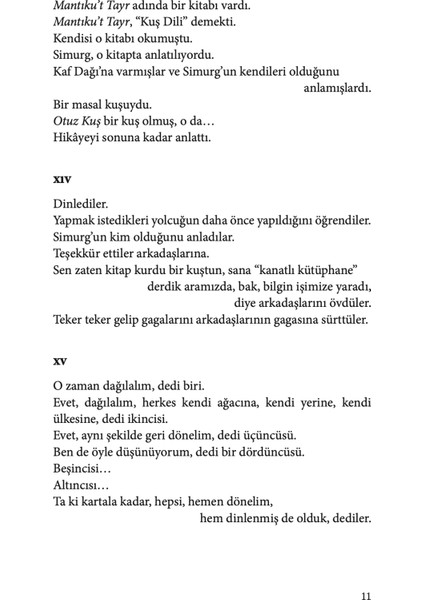 Mantıku't Tayr adında bir kitabı vardı.
Mantıku't Tayr, "Kuş Dili" demekti.
Kendisi o kitabı okumuştu.
Simurg, o kitapta anlatılıyordu.
Kaf Dağı'na varmışlar ve Simurg'un kendileri olduğunu anlamışlardı.
Bir masal kuşuydu.
Otuz Kuş bir kuş olmuş, o da…
Hikâyeyi sonuna kadar anlattı.

XIV

Dinlediler.
Yapmak istedikleri yolcuğun daha önce yapıldığını öğrendiler.
Simurg'un kim olduğunu anladılar.
Teşekkür ettiler arkadaşlarına.
Sen zaten kitap kurdu bir kuştun, sana "kanatlı kütüphane" derdik aramızda, bak, bilgin işimize yaradı, diye arkadaşlarını övdüler.
Teker teker gelip gagalarını arkadaşlarının gagasına sürttüler.

XV

O zaman dağılalım, dedi biri.
Evet, dağılalım, herkes kendi ağacına, kendi yerine, kendi ülkesine, dedi ikincisi.
Evet, aynı şekilde geri dönelim, dedi üçüncüsü.
Ben de öyle düşünüyorum, dedi bir dördüncüsü.
Beşincisi…
Altıncısı…
Ta ki kartala kadar, hepsi, hemen dönelim, hem dinlenmiş de olduk, dediler.

11